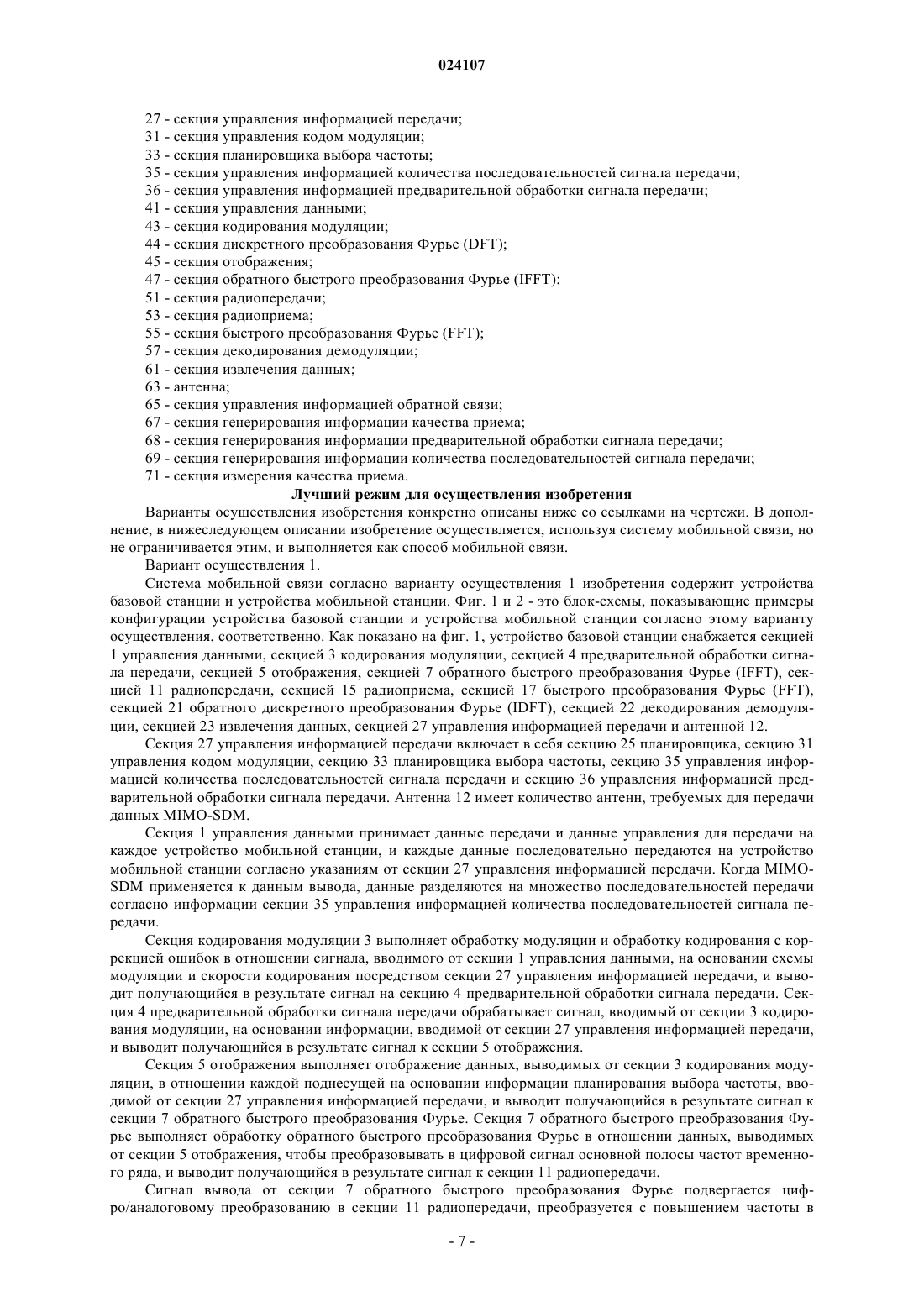 024107

27 - секция управления информацией передачи;
31 - секция управления кодом модуляции;
33 - секция планировщика выбора частоты;
35 - секция управления информацией количества последовательностей сигнала передачи;
36 - секция управления информацией предварительной обработки сигнала передачи;
41 - секция управления данными;
43 - секция кодирования модуляции;
44 - секция дискретного преобразования Фурье (DFT);
45 - секция отображения;
47 - секция обратного быстрого преобразования Фурье (IFFT);
51 - секция радиопередачи;
53 - секция радиоприема;
55 - секция быстрого преобразования Фурье (FFT);
57 - секция декодирования демодуляции;
61 - секция извлечения данных;
63 - антенна;
65 - секция управления информацией обратной связи;
67 - секция генерирования информации качества приема;
68 - секция генерирования информации предварительной обработки сигнала передачи;
69 - секция генерирования информации количества последовательностей сигнала передачи;
71 - секция измерения качества приема.

Лучший режим для осуществления изобретения

Варианты осуществления изобретения конкретно описаны ниже со ссылками на чертежи. В дополнение, в нижеследующем описании изобретение осуществляется, используя систему мобильной связи, но не ограничивается этим, и выполняется как способ мобильной связи.

Вариант осуществления 1.

Система мобильной связи согласно варианту осуществления 1 изобретения содержит устройства базовой станции и устройства мобильной станции. Фиг. 1 и 2 - это блок-схемы, показывающие примеры конфигурации устройства базовой станции и устройства мобильной станции согласно этому варианту осуществления, соответственно. Как показано на фиг. 1, устройство базовой станции снабжается секцией 1 управления данными, секцией 3 кодирования модуляции, секцией 4 предварительной обработки сигнала передачи, секцией 5 отображения, секцией 7 обратного быстрого преобразования Фурье (IFFT), секцией 11 радиопередачи, секцией 15 радиоприема, секцией 17 быстрого преобразования Фурье (FFT), секцией 21 обратного дискретного преобразования Фурье (IDFT), секцией 22 декодирования демодуляции, секцией 23 извлечения данных, секцией 27 управления информацией передачи и антенной 12.

Секция 27 управления информацией передачи включает в себя секцию 25 планировщика, секцию 31 управления кодом модуляции, секцию 33 планировщика выбора частоты, секцию 35 управления информацией количества последовательностей сигнала передачи и секцию 36 управления информацией предварительной обработки сигнала передачи. Антенна 12 имеет количество антенн, требуемых для передачи данных MIMO-SDM.

Секция 1 управления данными принимает данные передачи и данные управления для передачи на каждое устройство мобильной станции, и каждые данные последовательно передаются на устройство мобильной станции согласно указаниям от секции 27 управления информацией передачи. Когда MIMO-SDM применяется к данным вывода, данные разделяются на множество последовательностей передачи согласно информации секции 35 управления информацией количества последовательностей сигнала передачи.

Секция кодирования модуляции 3 выполняет обработку модуляции и обработку кодирования с коррекцией ошибок в отношении сигнала, вводимого от секции 1 управления данными, на основании схемы модуляции и скорости кодирования посредством секции 27 управления информацией передачи, и выводит получающийся в результате сигнал на секцию 4 предварительной обработки сигнала передачи. Секция 4 предварительной обработки сигнала передачи обрабатывает сигнал, вводимый от секции 3 кодирования модуляции, на основании информации, вводимой от секции 27 управления информацией передачи, и выводит получающийся в результате сигнал к секции 5 отображения.

Секция 5 отображения выполняет отображение данных, выводимых от секции 3 кодирования модуляции, в отношении каждой поднесущей на основании информации планирования выбора частоты, вводимой от секции 27 управления информацией передачи, и выводит получающийся в результате сигнал к секции 7 обратного быстрого преобразования Фурье. Секция 7 обратного быстрого преобразования Фурье выполняет обработку обратного быстрого преобразования Фурье в отношении данных, выводимых от секции 5 отображения, чтобы преобразовывать в цифровой сигнал основной полосы частот временного ряда, и выводит получающийся в результате сигнал к секции 11 радиопередачи.

Сигнал вывода от секции 7 обратного быстрого преобразования Фурье подвергается цифро/аналоговому преобразованию в секции 11 радиопередачи, преобразуется с повышением частоты в

- 7 -